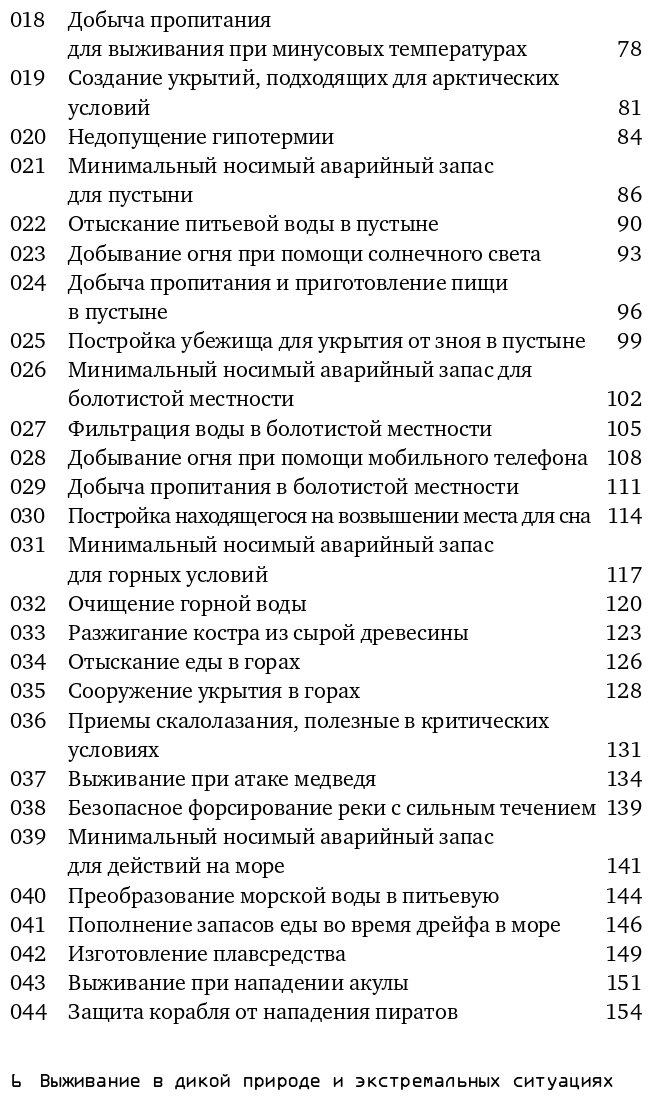 018 Добыча пропитания для выживания при минусовых температурах 78
019 Создание укрытий, подходящих для арктических условий 81
020 Недопущение гипотермии 84
021 Минимальный носимый аварийный запас для пустыни 86
022 Отыскание питьевой воды в пустыне 90
023 Добывание огня при помощи солнечного света 93
024 Добыча пропитания и приготовление пищи в пустыне 96
025 Постройка убежища для укрытия от зноя в пустыне 99
026 Минимальный носимый аварийный запас для болотистой местности 102
027 Фильтрация воды в болотистой местности 105
028 Добывание огня при помощи мобильного телефона 108
029 Добыча пропитания в болотистой местности 111
030 Постройка находящегося на возвышении места для сна 114
031 Минимальный носимый аварийный запас для горных условий 117
032 Очищение горной воды 120
033 Разжигание костра из сырой древесины 123
034 Отыскание еды в горах 126
035 Сооружение укрытия в горах 128
036 Приемы скалолазания, полезные в критических условиях 131
037 Выживание при атаке медведя 134
038 Безопасное форсирование реки с сильным течением 139
039 Минимальный носимый аварийный запас для действий на море 141
040 Преобразование морской воды в питьевую 144
041 Пополнение запасов еды во время дрейфа в море 146
042 Изготовление плавсредства 149
043 Выживание при нападении акулы 151
044 Защита корабля от нападения пиратов 154

6 Выживание в дикой природе и экстремальных ситуациях